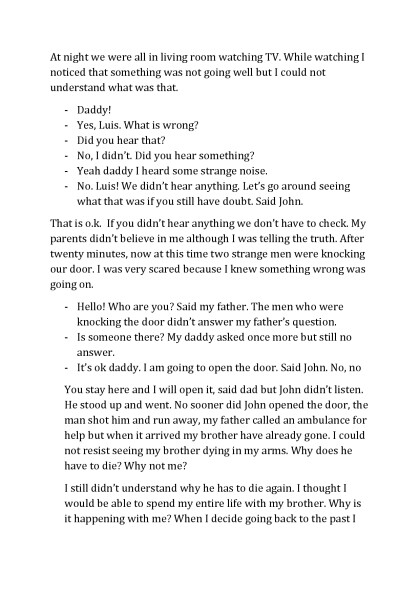 At night we were all in living room watching TV. While watching I noticed that something was not going well but I could not understand what was that.

- Daddy!
- Yes, Luis. What is wrong?
- Did you hear that?
- No, I didn't. Did you hear something?
- Yeah daddy I heard some strange noise.
- No. Luis! We didn't hear anything. Let's go around seeing what that was if you still have doubt. Said John.

That is o.k. If you didn't hear anything we don't have to check. My parents didn't believe in me although I was telling the truth. After twenty minutes, now at this time two strange men were knocking our door. I was very scared because I knew something wrong was going on.

- Hello! Who are you? Said my father. The men who were knocking the door didn't answer my father's question.
- Is someone there? My daddy asked once more but still no answer.
- It's ok daddy. I am going to open the door. Said John. No, no

You stay here and I will open it, said dad but John didn't listen. He stood up and went. No sooner did John opened the door, the man shot him and run away, my father called an ambulance for help but when it arrived my brother have already gone. I could not resist seeing my brother dying in my arms. Why does he have to die? Why not me?

I still didn't understand why he has to die again. I thought I would be able to spend my entire life with my brother. Why is it happening with me? When I decide going back to the past I